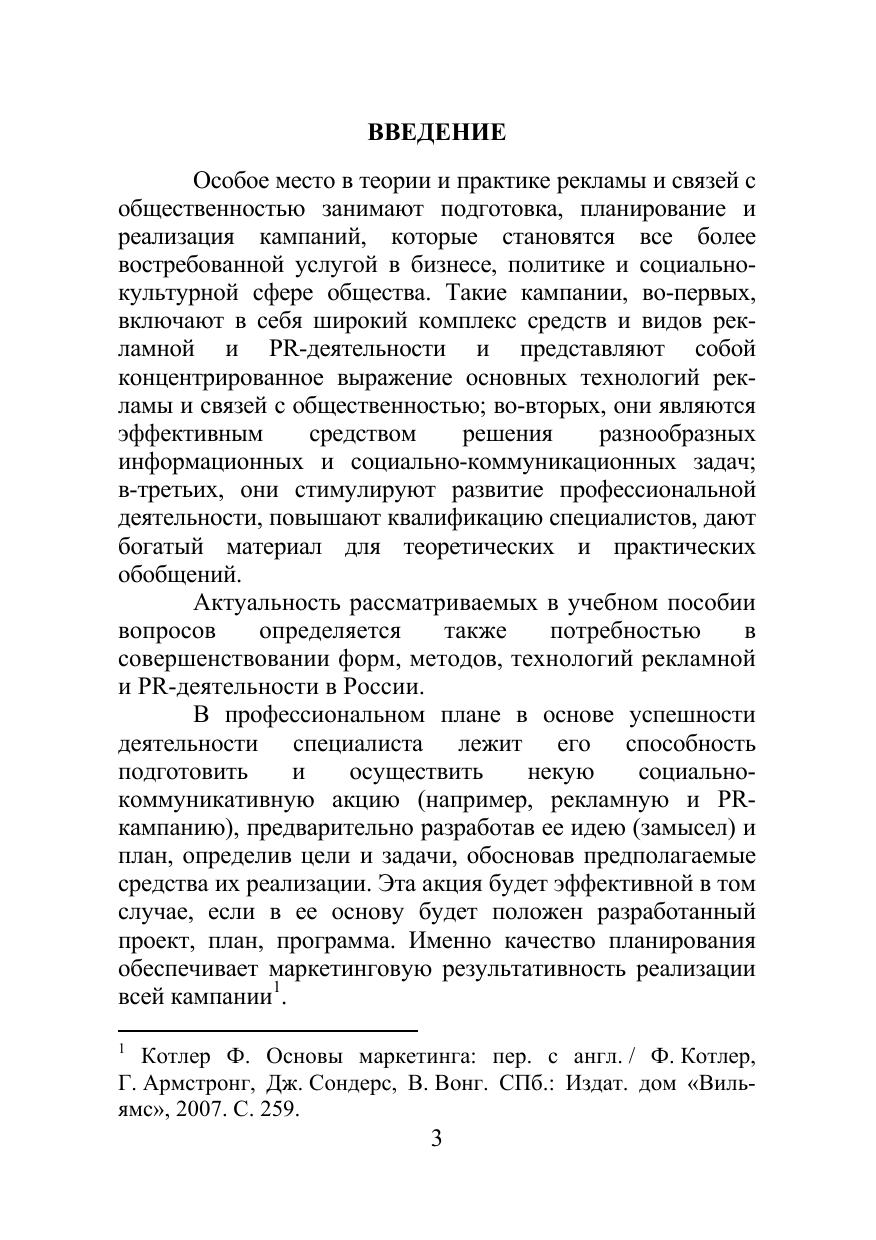 ВВЕДЕНИЕ

Особое место в теории и практике рекламы и связей с общественностью занимают подготовка, планирование и реализация кампаний, которые становятся все более востребованной услугой в бизнесе, политике и социально-культурной сфере общества. Такие кампании, во-первых, включают в себя широкий комплекс средств и видов рекламной и PR-деятельности и представляют собой концентрированное выражение основных технологий рекламы и связей с общественностью; во-вторых, они являются эффективным средством решения разнообразных информационных и социально-коммуникационных задач; в-третьих, они стимулируют развитие профессиональной деятельности, повышают квалификацию специалистов, дают богатый материал для теоретических и практических обобщений.

Актуальность рассматриваемых в учебном пособии вопросов определяется также потребностью в совершенствовании форм, методов, технологий рекламной и PR-деятельности в России.

В профессиональном плане в основе успешности деятельности специалиста лежит его способность подготовить и осуществить некую социально-коммуникативную акцию (например, рекламную и PR-кампанию), предварительно разработав ее идею (замысел) и план, определив цели и задачи, обосновав предполагаемые средства их реализации. Эта акция будет эффективной в том случае, если в ее основу будет положен разработанный проект, план, программа. Именно качество планирования обеспечивает маркетинговую результативность реализации всей кампании$^1$.

$^1$ Котлер Ф. Основы маркетинга: пер. с англ. / Ф. Котлер, Г. Армстронг, Дж. Сондерс, В. Вонг. СПб.: Издат. дом «Вильямс», 2007. С. 259.

3